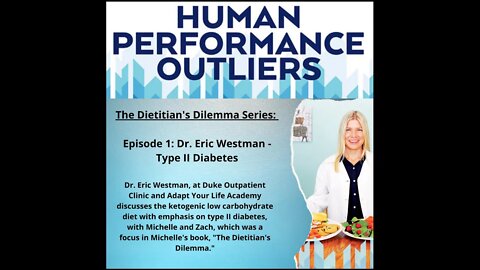 HUMAN PERFORMANCE OUTLIERS

The Dietitian's Dilemma Series:

Episode 1: Dr. Eric Westman - Type II Diabetes

Dr. Eric Westman, at Duke Outpatient Clinic and Adapt Your Life Academy discusses the ketogenic low carbohydrate diet with emphasis on type II diabetes, with Michelle and Zach, which was a focus in Michelle's book, "The Dietitian's Dilemma."